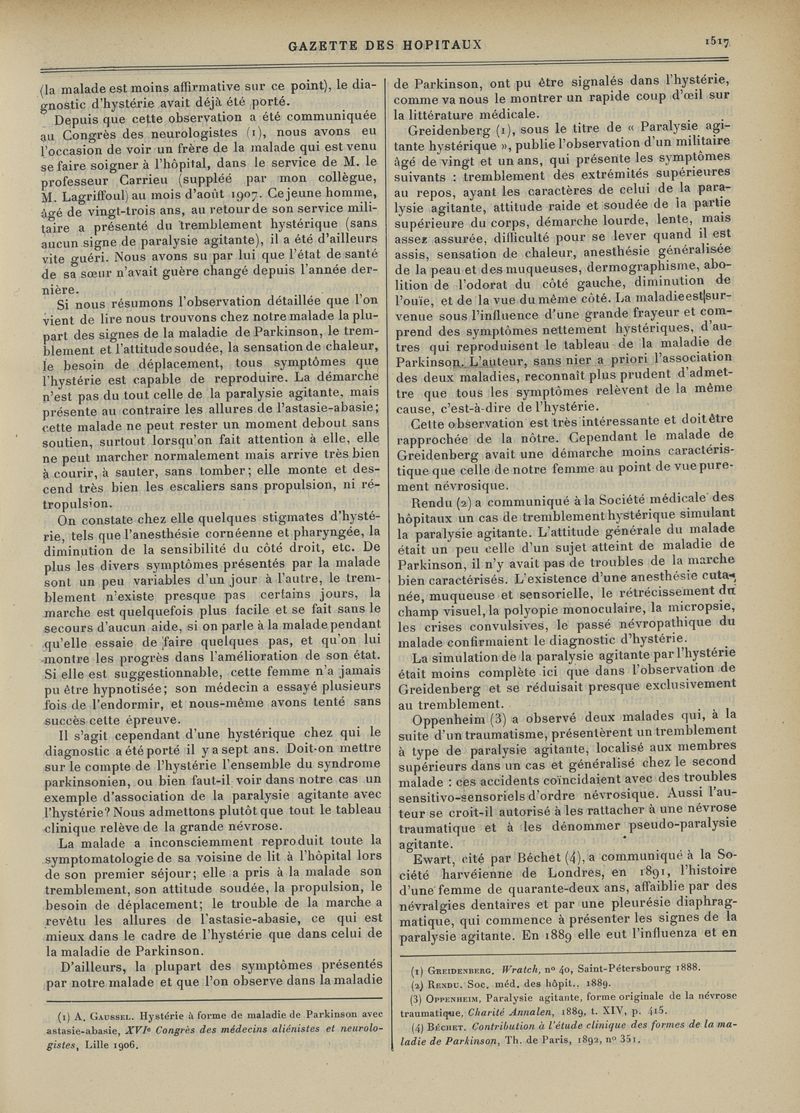 GAZETTE DES HOPITAUX 1517

(la malade est moins affirmative sur ce point), le diagnostic d'hystérie avait déjà été porté.

Depuis que cette observation a été communiquée au Congrès des neurologistes (1), nous avons eu l'occasion de voir un frère de la malade qui est venu se faire soigner à l'hôpital, dans le service de M. le professeur Carrieu (suppléé par mon collègue, M. Lagriffoul) au mois d'août 1907. Ce jeune homme, âgé de vingt-trois ans, au retour de son service militaire a présenté du tremblement hystérique (sans aucun signe de paralysie agitante), il a été d'ailleurs vite guéri. Nous avons su par lui que l'état de santé de sa sœur n'avait guère changé depuis l'année dernière.

Si nous résumons l'observation détaillée que l'on vient de lire nous trouvons chez notre malade la plupart des signes de la maladie de Parkinson, le tremblement et l'attitude soudée, la sensation de chaleur, le besoin de déplacement, tous symptômes que l'hystérie est capable de reproduire. La démarche n'est pas du tout celle de la paralysie agitante, mais présente au contraire les allures de l'astasie-abasie; cette malade ne peut rester un moment debout sans soutien, surtout lorsqu'on fait attention à elle, elle ne peut marcher normalement mais arrive très bien à courir, à sauter, sans tomber; elle monte et descend très bien les escaliers sans propulsion, ni rétropulsion.

On constate chez elle quelques stigmates d'hystérie, tels que l'anesthésie cornéenne et pharyngée, la diminution de la sensibilité du côté droit, etc. De plus les divers symptômes présentés par la malade sont un peu variables d'un jour à l'autre, le tremblement n'existe presque pas certains jours, la marche est quelquefois plus facile et se fait sans le secours d'aucun aide, si on parle à la malade pendant qu'elle essaie de faire quelques pas, et qu'on lui montre les progrès dans l'amélioration de son état. Si elle est suggestionnable, cette femme n'a jamais pu être hypnotisée; son médecin a essayé plusieurs fois de l'endormir, et nous-même avons tenté sans succès cette épreuve.

Il s'agit cependant d'une hystérique chez qui le diagnostic a été porté il y a sept ans. Doit-on mettre sur le compte de l'hystérie l'ensemble du syndrome parkinsonien, ou bien faut-il voir dans notre cas un exemple d'association de la paralysie agitante avec l'hystérie? Nous admettons plutôt que tout le tableau clinique relève de la grande névrose.

La malade a inconsciemment reproduit toute la symptomatologie de sa voisine de lit à l'hôpital lors de son premier séjour; elle a pris à la malade son tremblement, son attitude soudée, la propulsion, le besoin de déplacement; le trouble de la marche a revêtu les allures de l'astasie-abasie, ce qui est mieux dans le cadre de l'hystérie que dans celui de la maladie de Parkinson.

D'ailleurs, la plupart des symptômes présentés par notre malade et que l'on observe dans la maladie

(1) A. Gaussel. Hystérie à forme de maladie de Parkinson avec astasie-abasie, XVIe Congrès des médecins aliénistes et neurologistes, Lille 1906.

de Parkinson, ont pu être signalés dans l'hystérie, comme va nous le montrer un rapide coup d'œil sur la littérature médicale.

Greidenberg (1), sous le titre de « Paralysie agitante hystérique », publie l'observation d'un militaire âgé de vingt et un ans, qui présente les symptômes suivants : tremblement des extrémités supérieures au repos, ayant les caractères de celui de la paralysie agitante, attitude raide et soudée de la partie supérieure du corps, démarche lourde, lente, mais assez assurée, difficulté pour se lever quand il est assis, sensation de chaleur, anesthésie généralisée de la peau et des muqueuses, dermographisme, abolition de l'odorat du côté gauche, diminution de l'ouïe, et de la vue du même côté. La maladie est survenue sous l'influence d'une grande frayeur et comprend des symptômes nettement hystériques, d'autres qui reproduisent le tableau de la maladie de Parkinson. L'auteur, sans nier a priori l'association des deux maladies, reconnaît plus prudent d'admettre que tous les symptômes relèvent de la même cause, c'est-à-dire de l'hystérie.

Cette observation est très intéressante et doit être rapprochée de la nôtre. Cependant le malade de Greidenberg avait une démarche moins caractéristique que celle de notre femme au point de vue purement névrosique.

Rendu (2) a communiqué à la Société médicale des hôpitaux un cas de tremblement hystérique simulant la paralysie agitante. L'attitude générale du malade était un peu celle d'un sujet atteint de maladie de Parkinson, il n'y avait pas de troubles de la marche bien caractérisés. L'existence d'une anesthésie cutanée, muqueuse et sensorielle, le rétrécissement du champ visuel, la polyopie monoculaire, la micropsie, les crises convulsives, le passé névropathique du malade confirmaient le diagnostic d'hystérie.

La simulation de la paralysie agitante par l'hystérie était moins complète ici que dans l'observation de Greidenberg et se réduisait presque exclusivement au tremblement.

Oppenheim (3) a observé deux malades qui, à la suite d'un traumatisme, présentèrent un tremblement à type de paralysie agitante, localisé aux membres supérieurs dans un cas et généralisé chez le second malade : ces accidents coïncidaient avec des troubles sensitivo-sensoriels d'ordre névrosique. Aussi l'auteur se croit-il autorisé à les rattacher à une névrose traumatique et à les dénommer pseudo-paralysie agitante.

Ewart, cité par Béchet (4), a communiqué à la Société harvéienne de Londres, en 1891, l'histoire d'une femme de quarante-deux ans, affaiblie par des névralgies dentaires et par une pleurésie diaphragmatique, qui commence à présenter les signes de la paralysie agitante. En 1889 elle eut l'influenza et en

(1) Greidenberg. Wratch, n° 40, Saint-Pétersbourg 1888.
(2) Rendu. Soc. méd. des hôpit.. 1889.
(3) Oppenheim, Paralysie agitante, forme originale de la névrose traumatique, Charité Annalen, 1889, t. XIV, p. 415.
(4) Béchet. Contribution à l'étude clinique des formes de la maladie de Parkinson, Th. de Paris, 1892, n° 351.